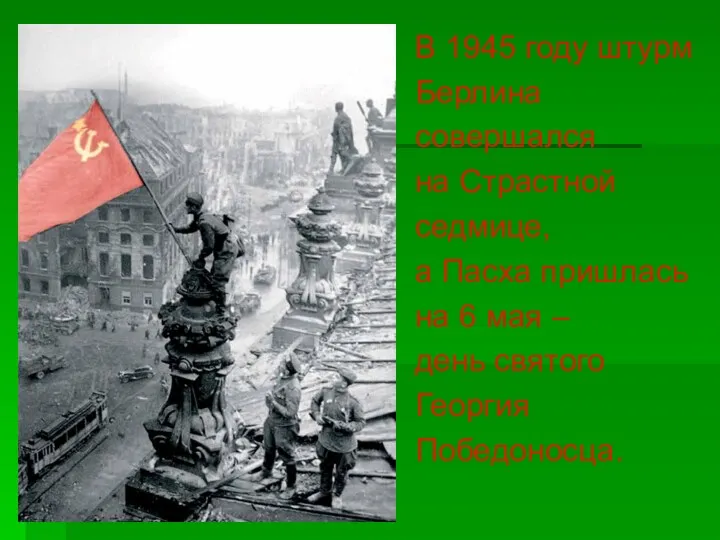 В 1945 году штурм Берлина совершался на Страстной седмице, а Пасха пришлась на 6 мая – день святого Георгия Победоносца.